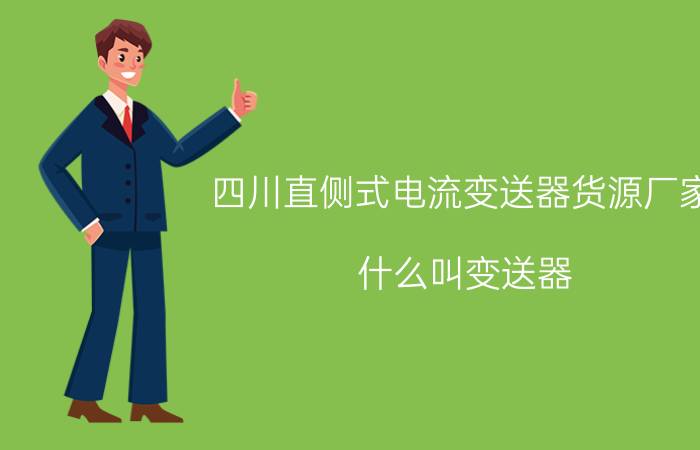 四川直侧式电流变送器货源厂家

什么叫变送器